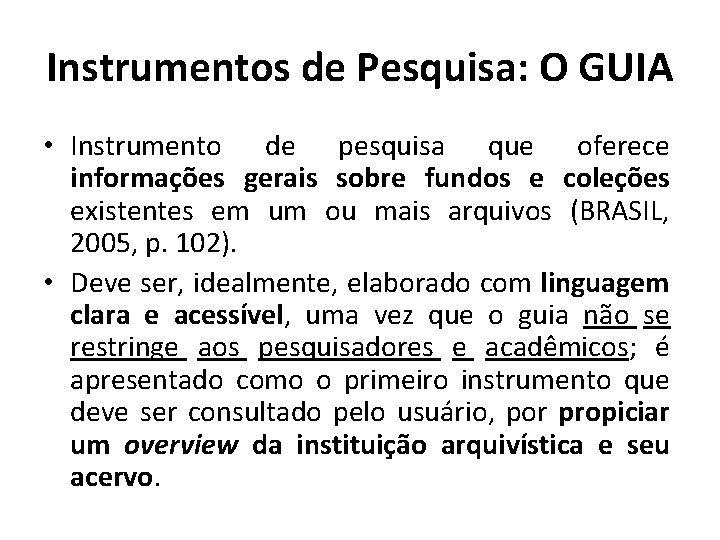 Instrumentos de Pesquisa: O GUIA

• Instrumento de pesquisa que oferece informações gerais sobre fundos e coleções existentes em um ou mais arquivos (BRASIL, 2005, p. 102).

• Deve ser, idealmente, elaborado com linguagem clara e acessível, uma vez que o guia não se restringe aos pesquisadores e acadêmicos; é apresentado como o primeiro instrumento que deve ser consultado pelo usuário, por propiciar um overview da instituição arquivística e seu acervo.